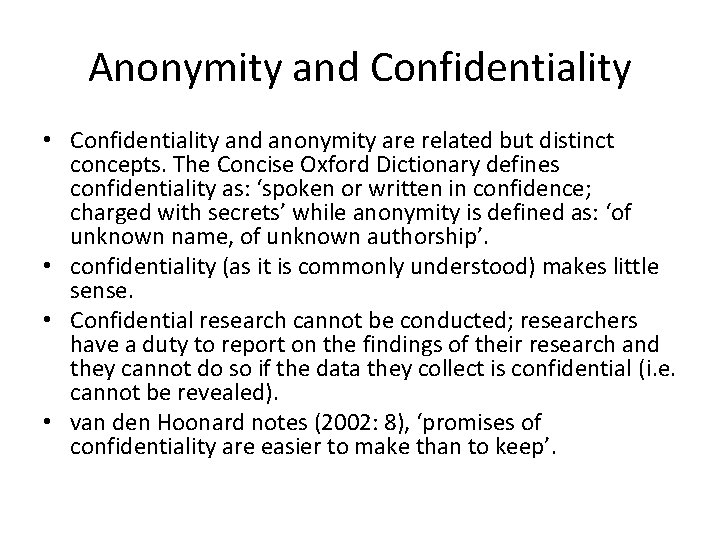 Anonymity and Confidentiality

• Confidentiality and anonymity are related but distinct concepts. The Concise Oxford Dictionary defines confidentiality as: ‘spoken or written in confidence; charged with secrets’ while anonymity is defined as: ‘of unknown name, of unknown authorship’.
• confidentiality (as it is commonly understood) makes little sense.
• Confidential research cannot be conducted; researchers have a duty to report on the findings of their research and they cannot do so if the data they collect is confidential (i.e. cannot be revealed).
• van den Hoonard notes (2002: 8), ‘promises of confidentiality are easier to make than to keep’.